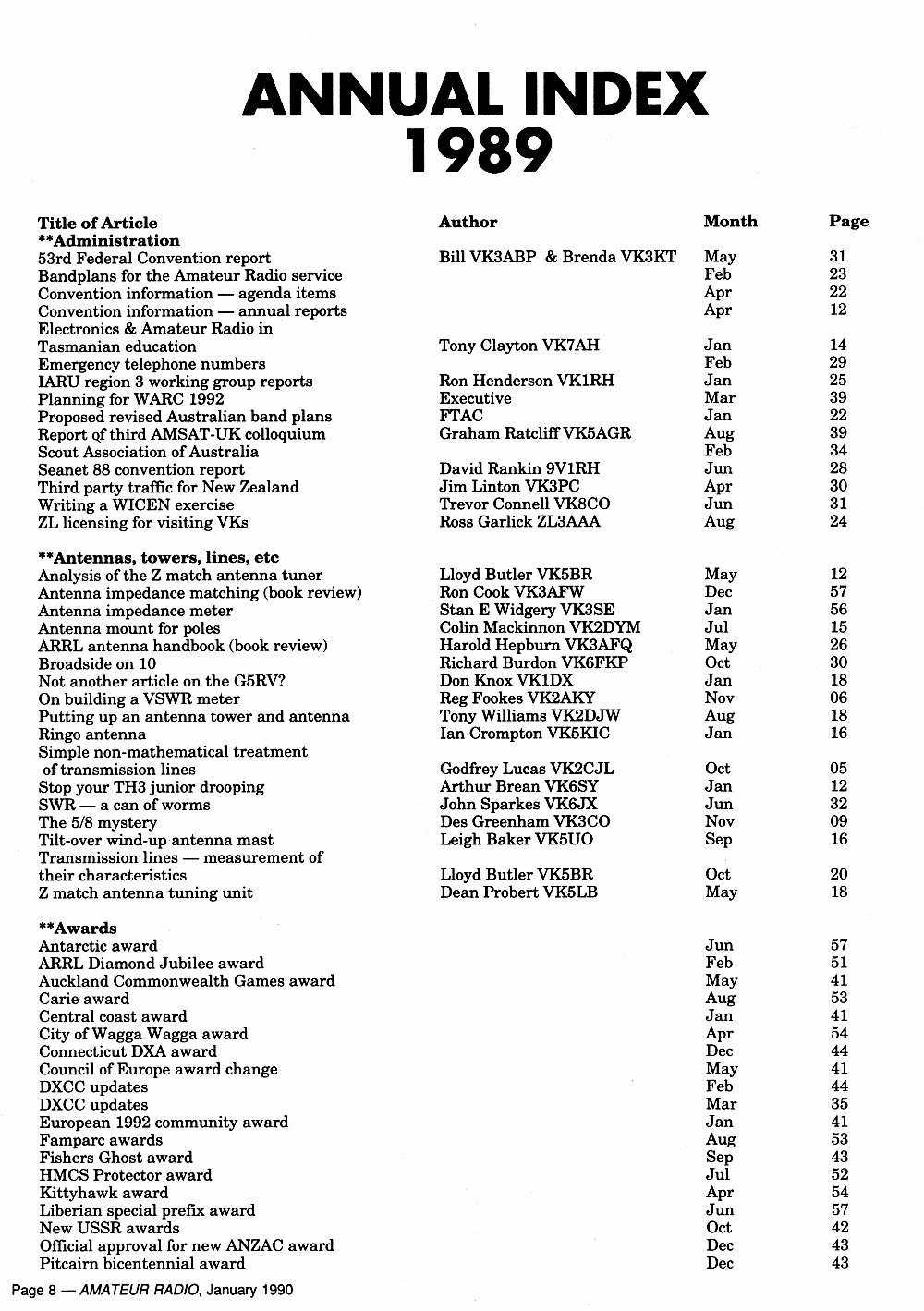 ANNUAL INDEX
1989

| Title of Article | Author | Month | Page |
|---|---|---|---|
| **Administration | | | |
| 53rd Federal Convention report | Bill VK3ABP & Brenda VK3KT | May | 31 |
| Bandplans for the Amateur Radio service | | Feb | 23 |
| Convention information — agenda items | | Apr | 22 |
| Convention information — annual reports | | Apr | 12 |
| Electronics & Amateur Radio in Tasmanian education | Tony Clayton VK7AH | Jan | 14 |
| Emergency telephone numbers | | Feb | 29 |
| IARU region 3 working group reports | Ron Henderson VK1RH | Jan | 25 |
| Planning for WARC 1992 | Executive | Mar | 39 |
| Proposed revised Australian band plans | FTAC | Jan | 22 |
| Report of third AMSAT-UK colloquium | Graham Ratcliff VK5AGR | Aug | 39 |
| Scout Association of Australia | | Feb | 34 |
| Seanet 88 convention report | David Rankin 9V1RH | Jun | 28 |
| Third party traffic for New Zealand | Jim Linton VK3PC | Apr | 30 |
| Writing a WICEN exercise | Trevor Connell VK8CO | Jun | 31 |
| ZL licensing for visiting VKs | Ross Garlick ZL3AAA | Aug | 24 |
| **Antennas, towers, lines, etc | | | |
| Analysis of the Z match antenna tuner | Lloyd Butler VK5BR | May | 12 |
| Antenna impedance matching (book review) | Ron Cook VK3AFW | Dec | 57 |
| Antenna impedance meter | Stan E Widgery VK3SE | Jan | 56 |
| Antenna mount for poles | Colin Mackinnon VK2DYM | Jul | 15 |
| ARRL antenna handbook (book review) | Harold Hepburn VK3AFQ | May | 26 |
| Broadside on 10 | Richard Burdon VK6FKP | Oct | 30 |
| Not another article on the G5RV? | Don Knox VK1DX | Jan | 18 |
| On building a VSWR meter | Reg Fookes VK2AKY | Nov | 06 |
| Putting up an antenna tower and antenna | Tony Williams VK2DJW | Aug | 18 |
| Ringo antenna | Ian Crompton VK5KIC | Jan | 16 |
| Simple non-mathematical treatment of transmission lines | Godfrey Lucas VK2CJL | Oct | 05 |
| Stop your TH3 junior drooping | Arthur Brean VK6SY | Jan | 12 |
| SWR — a can of worms | John Sparkes VK6JX | Jun | 32 |
| The 5/8 mystery | Des Greenham VK3CO | Nov | 09 |
| Tilt-over wind-up antenna mast | Leigh Baker VK5UO | Sep | 16 |
| Transmission lines — measurement of their characteristics | Lloyd Butler VK5BR | Oct | 20 |
| Z match antenna tuning unit | Dean Probert VK5LB | May | 18 |
| **Awards | | | |
| Antarctic award | | Jun | 57 |
| ARRL Diamond Jubilee award | | Feb | 51 |
| Auckland Commonwealth Games award | | May | 41 |
| Carie award | | Aug | 53 |
| Central coast award | | Jan | 41 |
| City of Wagga Wagga award | | Apr | 54 |
| Connecticut DXA award | | Dec | 44 |
| Council of Europe award change | | May | 41 |
| DXCC updates | | Feb | 44 |
| DXCC updates | | Mar | 35 |
| European 1992 community award | | Jan | 41 |
| Famparc awards | | Aug | 53 |
| Fishers Ghost award | | Sep | 43 |
| HMCS Protector award | | Jul | 52 |
| Kittyhawk award | | Apr | 54 |
| Liberian special prefix award | | Jun | 57 |
| New USSR awards | | Oct | 42 |
| Official approval for new ANZAC award | | Dec | 43 |
| Pitcairn bicentennial award | | Dec | 43 |

Page 8 — AMATEUR RADIO, January 1990